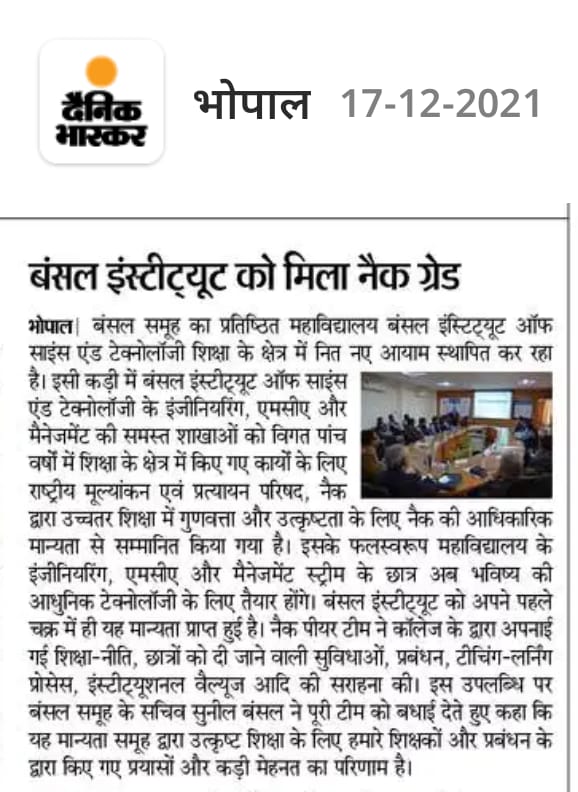 दैनिक भास्कर

भोपाल 17-12-2021

बंसल इंस्टीट्यूट को मिला नैक ग्रेड

भोपाल| बंसल समूह का प्रतिष्ठित महाविद्यालय बंसल इंस्टिट्यूट ऑफ साइंस एंड टेक्नोलॉजी शिक्षा के क्षेत्र में नित नए आयाम स्थापित कर रहा है। इसी कड़ी में बंसल इंस्टीट्यूट ऑफ साइंस एंड टेक्नोलॉजी के इंजीनियरिंग, एमसीए और मैनेजमेंट की समस्त शाखाओं को विगत पांच वर्षों में शिक्षा के क्षेत्र में किए गए कार्यों के लिए राष्ट्रीय मूल्यांकन एवं प्रत्यायन परिषद, नैक द्वारा उच्चतर शिक्षा में गुणवत्ता और उत्कृष्टता के लिए नैक की आधिकारिक मान्यता से सम्मानित किया गया है। इसके फलस्वरूप महाविद्यालय के इंजीनियरिंग, एमसीए और मैनेजमेंट स्ट्रीम के छात्र अब भविष्य की आधुनिक टेक्नोलॉजी के लिए तैयार होंगे। बंसल इंस्टीट्यूट को अपने पहले चक्र में ही यह मान्यता प्राप्त हुई है। नैक पीयर टीम ने कॉलेज के द्वारा अपनाई गई शिक्षा-नीति, छात्रों को दी जाने वाली सुविधाओं, प्रबंधन, टीचिंग-लर्निंग प्रोसेस, इंस्टीट्यूशनल वैल्यूज आदि की सराहना की। इस उपलब्धि पर बंसल समूह के सचिव सुनील बंसल ने पूरी टीम को बधाई देते हुए कहा कि यह मान्यता समूह द्वारा उत्कृष्ट शिक्षा के लिए हमारे शिक्षकों और प्रबंधन के द्वारा किए गए प्रयासों और कड़ी मेहनत का परिणाम है।